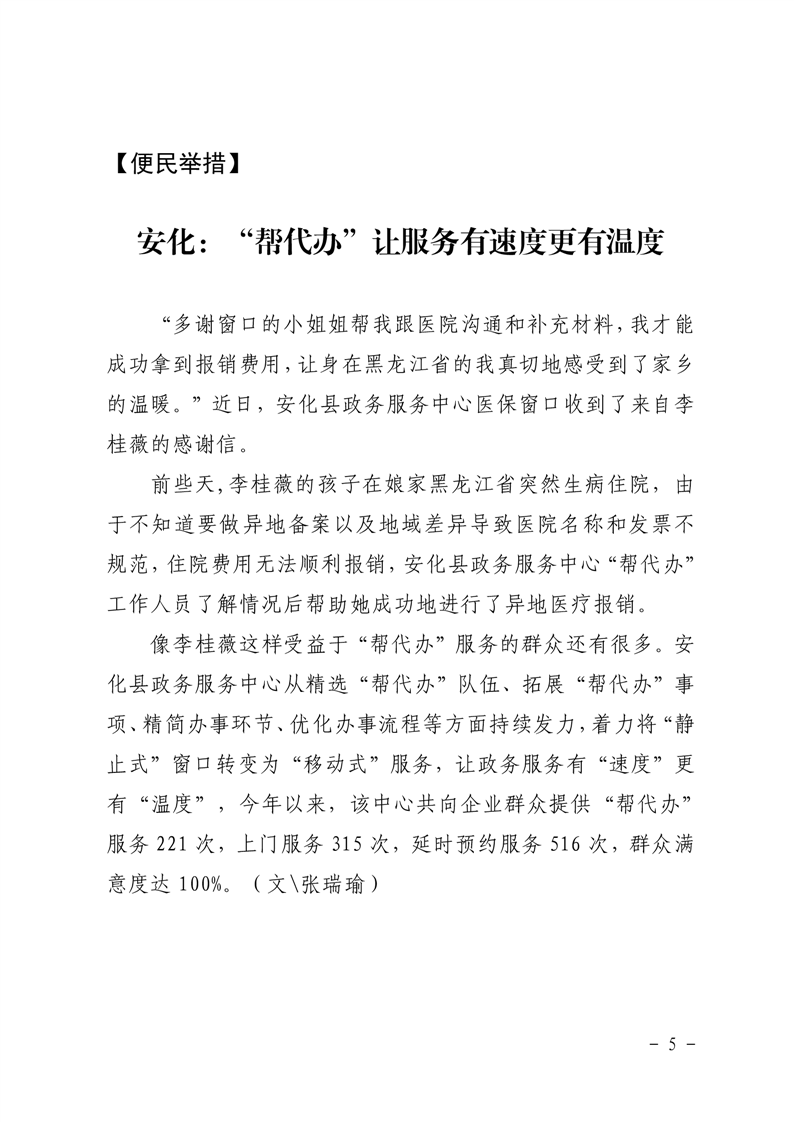 【便民举措】

安化：“帮代办”让服务有速度更有温度

“多谢窗口的小姐姐帮我跟医院沟通和补充材料，我才能成功拿到报销费用，让身在黑龙江省的我真切地感受到了家乡的温暖。”近日，安化县政务服务中心医保窗口收到了来自李桂薇的感谢信。

前些天，李桂薇的孩子在娘家黑龙江省突然生病住院，由于不知道要做异地备案以及地域差异导致医院名称和发票不规范，住院费用无法顺利报销，安化县政务服务中心“帮代办”工作人员了解情况后帮助她成功地进行了异地医疗报销。

像李桂薇这样受益于“帮代办”服务的群众还有很多。安化县政务服务中心从精选“帮代办”队伍、拓展“帮代办”事项、精简办事环节、优化办事流程等方面持续发力，着力将“静止式”窗口转变为“移动式”服务，让政务服务有“速度”更有“温度”，今年以来，该中心共向企业群众提供“帮代办”服务 221 次，上门服务 315 次，延时预约服务 516 次，群众满意度达 100%。（文\张瑞瑜）

- 5 -